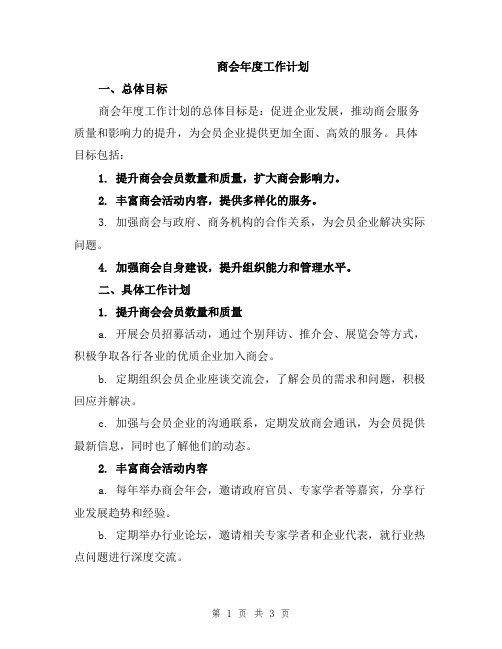 商会年度工作计划

一、总体目标

商会年度工作计划的总体目标是：促进企业发展，推动商会服务质量和影响力的提升，为会员企业提供更加全面、高效的服务。具体目标包括：

1. 提升商会会员数量和质量，扩大商会影响力。

2. 丰富商会活动内容，提供多样化的服务。

3. 加强商会与政府、商务机构的合作关系，为会员企业解决实际问题。

4. 加强商会自身建设，提升组织能力和管理水平。

二、具体工作计划

1. 提升商会会员数量和质量

a. 开展会员招募活动，通过个别拜访、推介会、展览会等方式，积极争取各行各业的优质企业加入商会。

b. 定期组织会员企业座谈交流会，了解会员的需求和问题，积极回应并解决。

c. 加强与会员企业的沟通联系，定期发放商会通讯，为会员提供最新信息，同时也了解他们的动态。

2. 丰富商会活动内容

a. 每年举办商会年会，邀请政府官员、专家学者等嘉宾，分享行业发展趋势和经验。

b. 定期举办行业论坛，邀请相关专家学者和企业代表，就行业热点问题进行深度交流。

第 1 页 共 3 页